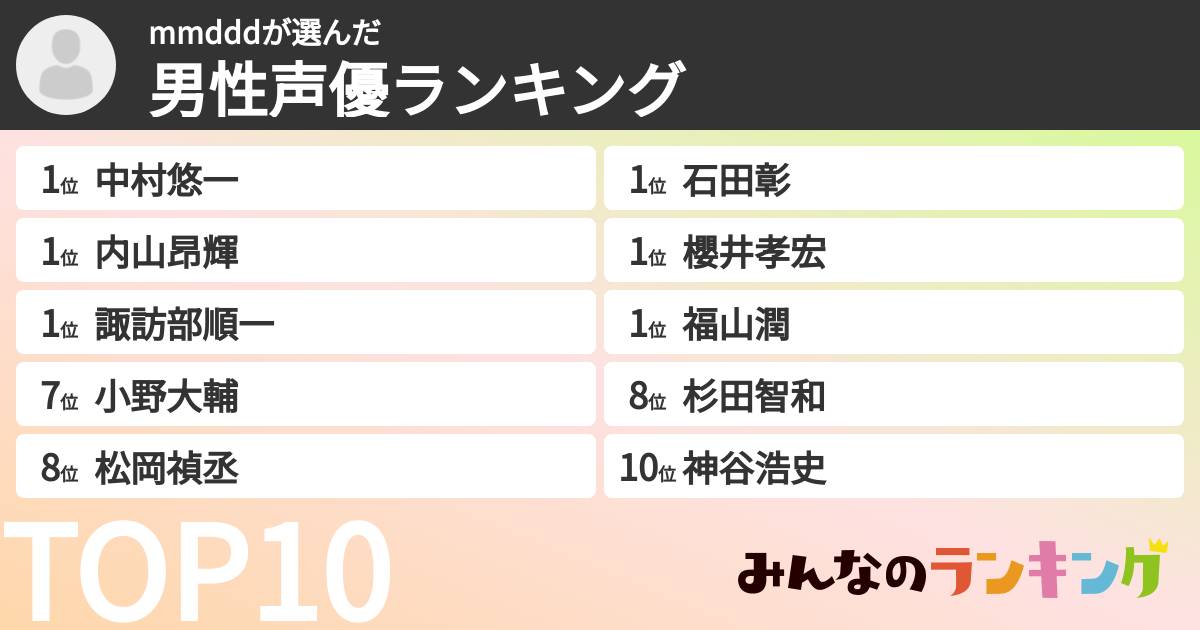 mmdddが選んだ
男性声優ランキング

1位 中村悠一

1位 内山昂輝

1位 諏訪部順一

7位 小野大輔

8位 松岡禎丞

1位 石田彰

1位 櫻井孝宏

1位 福山潤

8位 杉田智和

10位 神谷浩史

TOP10

みんなのランキング